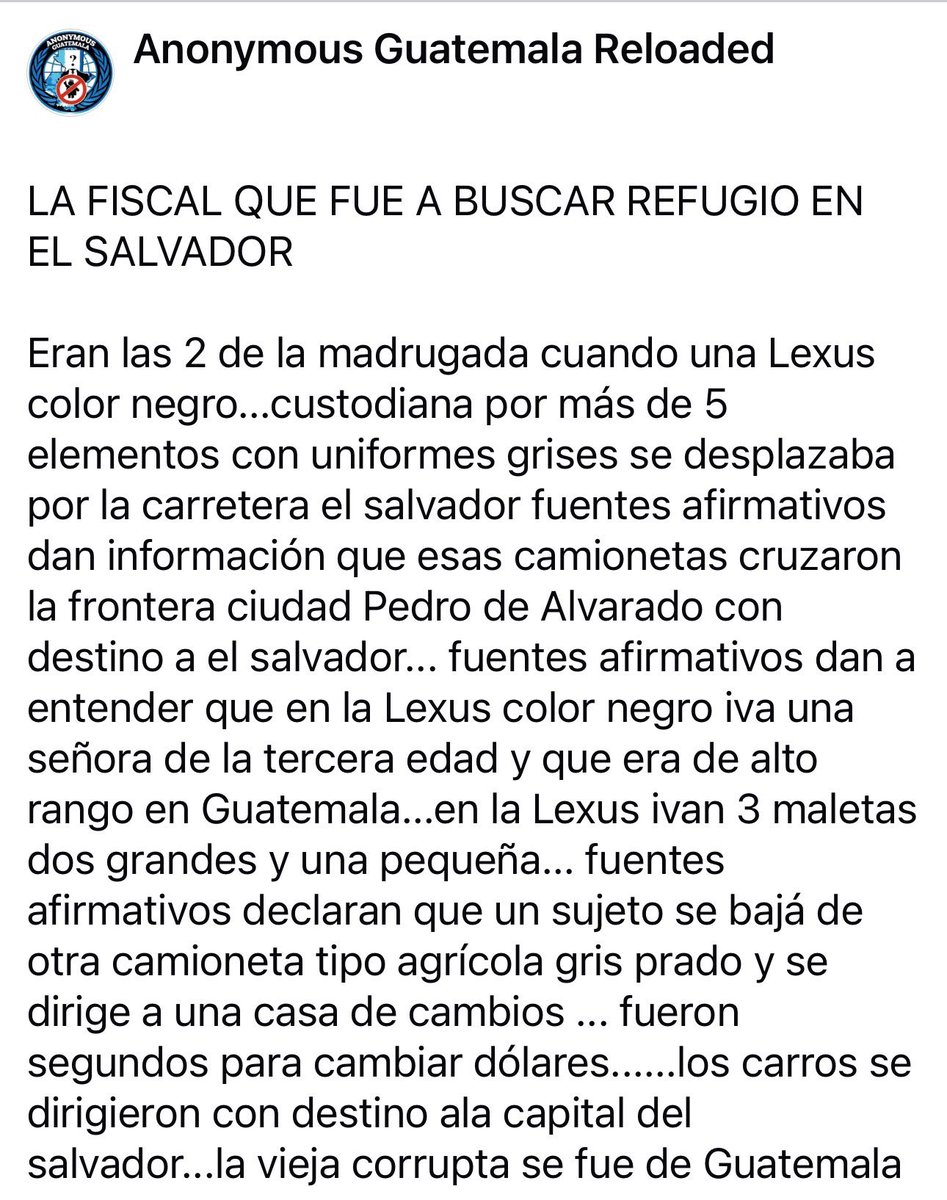 ANONYMOUS GUATEMALA

Anonymous Guatemala Reloaded

LA FISCAL QUE FUE A BUSCAR REFUGIO EN EL SALVADOR

Eran las 2 de la madrugada cuando una Lexus color negro...custodiana por más de 5 elementos con uniformes grises se desplazaba por la carretera el salvador fuentes afirmativos dan información que esas camionetas cruzaron la frontera ciudad Pedro de Alvarado con destino a el salvador... fuentes afirmativos dan a entender que en la Lexus color negro iva una señora de la tercera edad y que era de alto rango en Guatemala...en la Lexus ivan 3 maletas dos grandes y una pequeña... fuentes afirmativos declaran que un sujeto se bajá de otra camioneta tipo agrícola gris prado y se dirige a una casa de cambios ... fueron segundos para cambiar dólares......los carros se dirigieron con destino ala capital del salvador...la vieja corrupta se fue de Guatemala